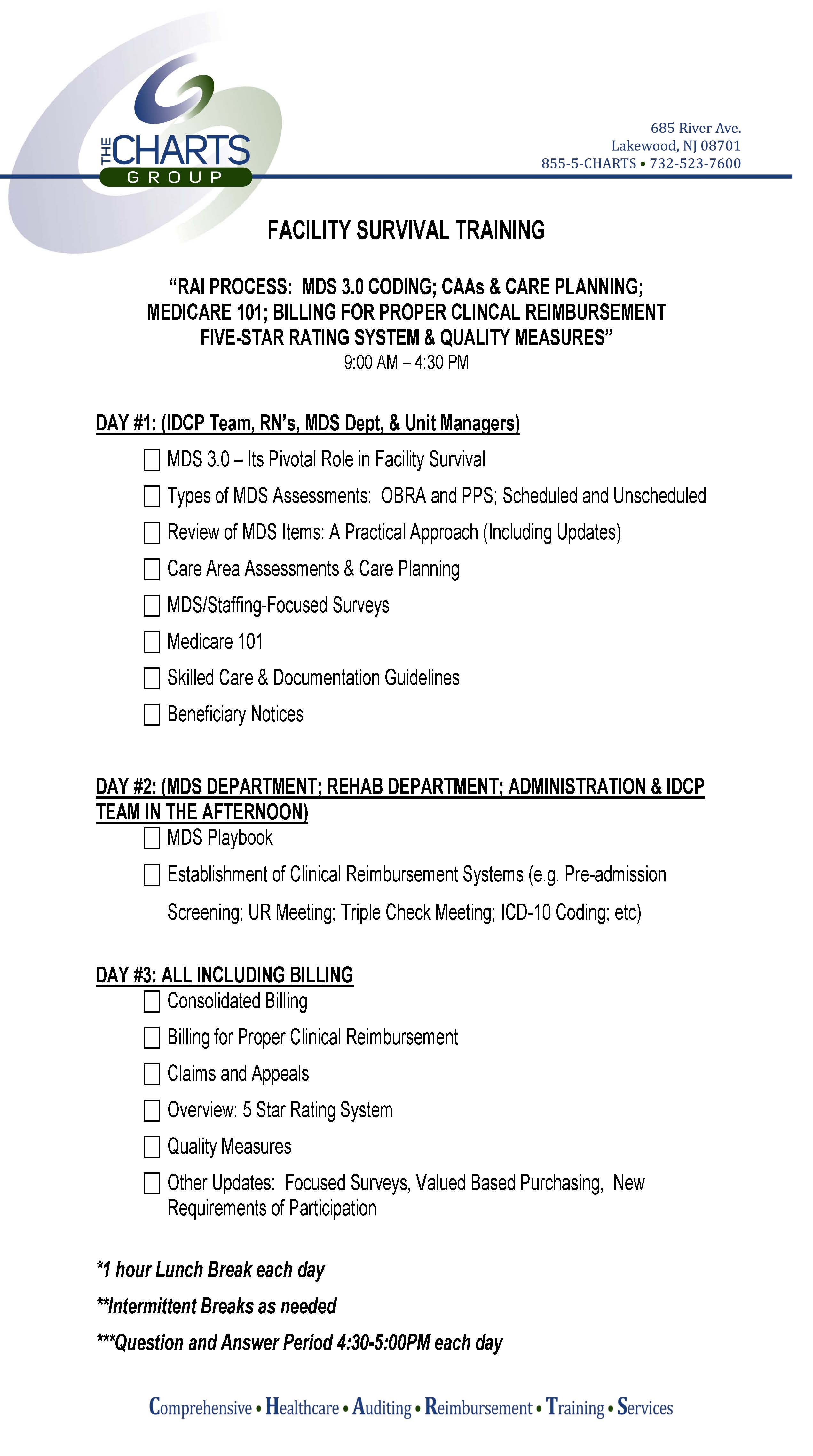 THE CHARTS GROUP

685 River Ave.
Lakewood, NJ 08701
855-5-CHARTS • 732-523-7600

FACILITY SURVIVAL TRAINING

"RAI PROCESS: MDS 3.0 CODING; CAAs & CARE PLANNING; MEDICARE 101; BILLING FOR PROPER CLINCAL REIMBURSEMENT FIVE-STAR RATING SYSTEM & QUALITY MEASURES"
9:00 AM – 4:30 PM

DAY #1: (IDCP Team, RN's, MDS Dept, & Unit Managers)
☐ MDS 3.0 – Its Pivotal Role in Facility Survival
☐ Types of MDS Assessments: OBRA and PPS; Scheduled and Unscheduled
☐ Review of MDS Items: A Practical Approach (Including Updates)
☐ Care Area Assessments & Care Planning
☐ MDS/Staffing-Focused Surveys
☐ Medicare 101
☐ Skilled Care & Documentation Guidelines
☐ Beneficiary Notices

DAY #2: (MDS DEPARTMENT; REHAB DEPARTMENT; ADMINISTRATION & IDCP TEAM IN THE AFTERNOON)
☐ MDS Playbook
☐ Establishment of Clinical Reimbursement Systems (e.g. Pre-admission Screening; UR Meeting; Triple Check Meeting; ICD-10 Coding; etc)

DAY #3: ALL INCLUDING BILLING
☐ Consolidated Billing
☐ Billing for Proper Clinical Reimbursement
☐ Claims and Appeals
☐ Overview: 5 Star Rating System
☐ Quality Measures
☐ Other Updates: Focused Surveys, Valued Based Purchasing, New Requirements of Participation

*1 hour Lunch Break each day
**Intermittent Breaks as needed
***Question and Answer Period 4:30-5:00PM each day

Comprehensive • Healthcare • Auditing • Reimbursement • Training • Services